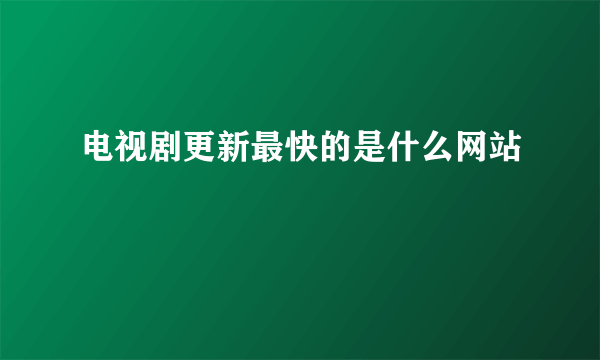 电视剧更新最快的是什么网站